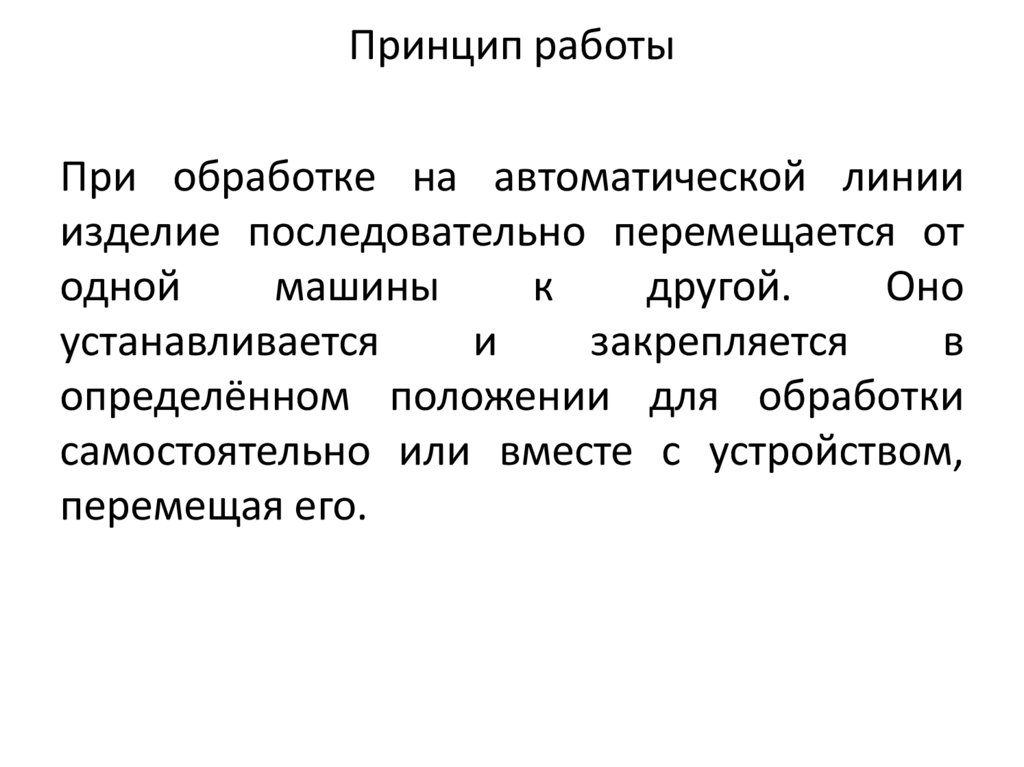 Принцип работы

При обработке на автоматической линии изделие последовательно перемещается от одной машины к другой. Оно устанавливается и закрепляется в определённом положении для обработки самостоятельно или вместе с устройством, перемещая его.